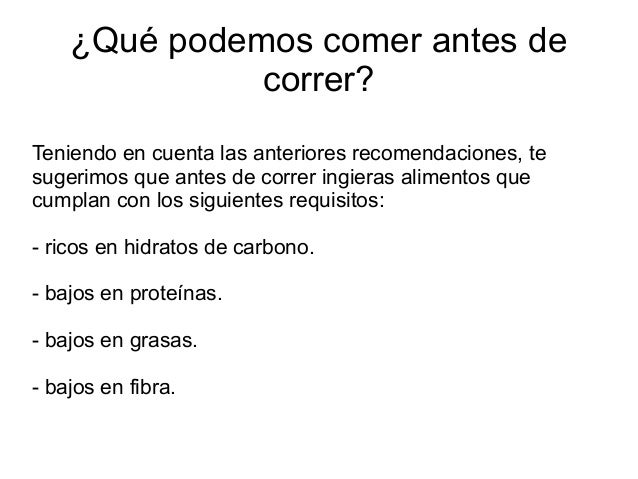 ¿Qué podemos comer antes de correr?

Teniendo en cuenta las anteriores recomendaciones, te sugerimos que antes de correr ingieras alimentos que cumplan con los siguientes requisitos:

- ricos en hidratos de carbono.

- bajos en proteínas.

- bajos en grasas.

- bajos en fibra.